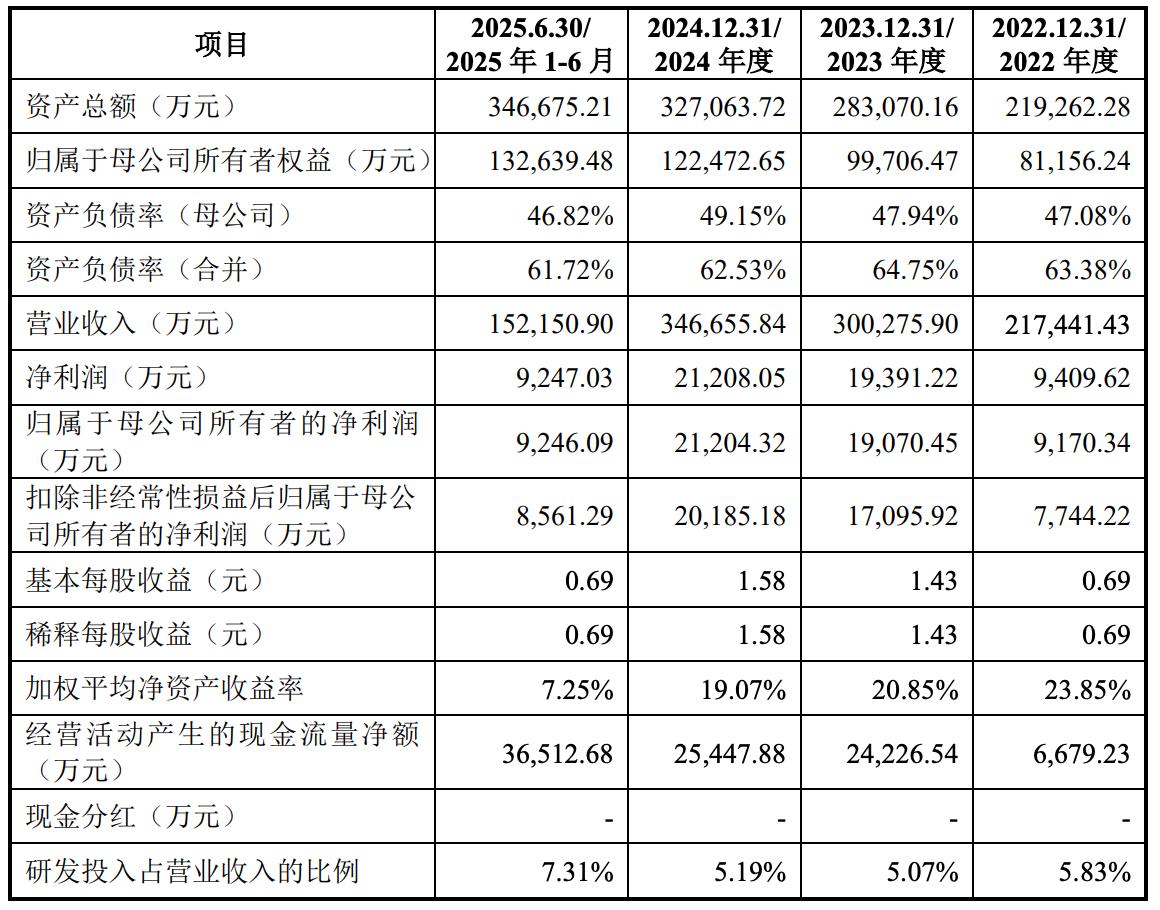 | 项目 | 2025.6.30/ 2025 年 1-6 月 | 2024.12.31/ 2024 年度 | 2023.12.31/ 2023 年度 | 2022.12.31/ 2022 年度 |
|---|---|---|---|---|
| 资产总额（万元） | 346,675.21 | 327,063.72 | 283,070.16 | 219,262.28 |
| 归属于母公司所有者权益（万元） | 132,639.48 | 122,472.65 | 99,706.47 | 81,156.24 |
| 资产负债率（母公司） | 46.82% | 49.15% | 47.94% | 47.08% |
| 资产负债率（合并） | 61.72% | 62.53% | 64.75% | 63.38% |
| 营业收入（万元） | 152,150.90 | 346,655.84 | 300,275.90 | 217,441.43 |
| 净利润（万元） | 9,247.03 | 21,208.05 | 19,391.22 | 9,409.62 |
| 归属于母公司所有者的净利润（万元） | 9,246.09 | 21,204.32 | 19,070.45 | 9,170.34 |
| 扣除非经常性损益后归属于母公司所有者的净利润（万元） | 8,561.29 | 20,185.18 | 17,095.92 | 7,744.22 |
| 基本每股收益（元） | 0.69 | 1.58 | 1.43 | 0.69 |
| 稀释每股收益（元） | 0.69 | 1.58 | 1.43 | 0.69 |
| 加权平均净资产收益率 | 7.25% | 19.07% | 20.85% | 23.85% |
| 经营活动产生的现金流量净额（万元） | 36,512.68 | 25,447.88 | 24,226.54 | 6,679.23 |
| 现金分红（万元） | - | - | - | - |
| 研发投入占营业收入的比例 | 7.31% | 5.19% | 5.07% | 5.83% |